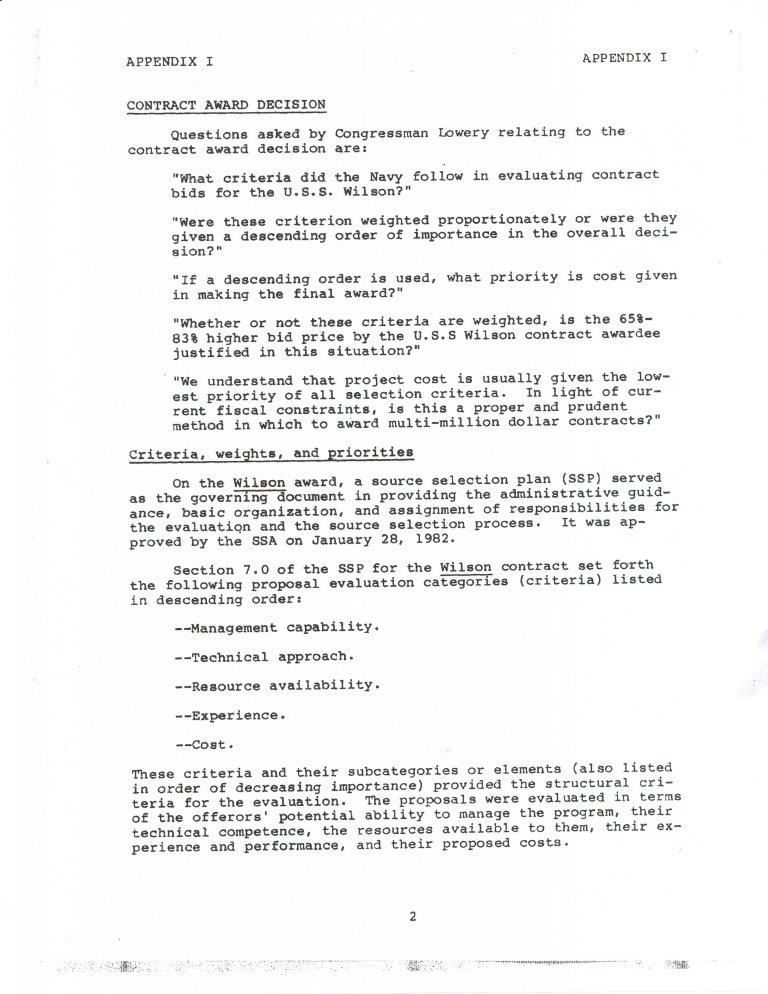 APPENDIX I APPENDIX I

CONTRACT AWARD DECISION

Questions asked by Congressman Lowery relating to the contract award decision are:

"What criteria did the Navy follow in evaluating contract bids for the U.S.S. Wilson?"

"Were these criterion weighted proportionately or were they given a descending order of importance in the overall decision?"

"If a descending order is used, what priority is cost given in making the final award?"

"Whether or not these criteria are weighted, is the 65%-83% higher bid price by the U.S.S Wilson contract awardee justified in this situation?"

"We understand that project cost is usually given the lowest priority of all selection criteria. In light of current fiscal constraints, is this a proper and prudent method in which to award multi-million dollar contracts?"

Criteria, weights, and priorities

On the Wilson award, a source selection plan (SSP) served as the governing document in providing the administrative guidance, basic organization, and assignment of responsibilities for the evaluation and the source selection process. It was approved by the SSA on January 28, 1982.

Section 7.0 of the SSP for the Wilson contract set forth the following proposal evaluation categories (criteria) listed in descending order:

--Management capability.

--Technical approach.

--Resource availability.

--Experience.

--Cost.

These criteria and their subcategories or elements (also listed in order of decreasing importance) provided the structural criteria for the evaluation. The proposals were evaluated in terms of the offerors' potential ability to manage the program, their technical competence, the resources available to them, their experience and performance, and their proposed costs.

2